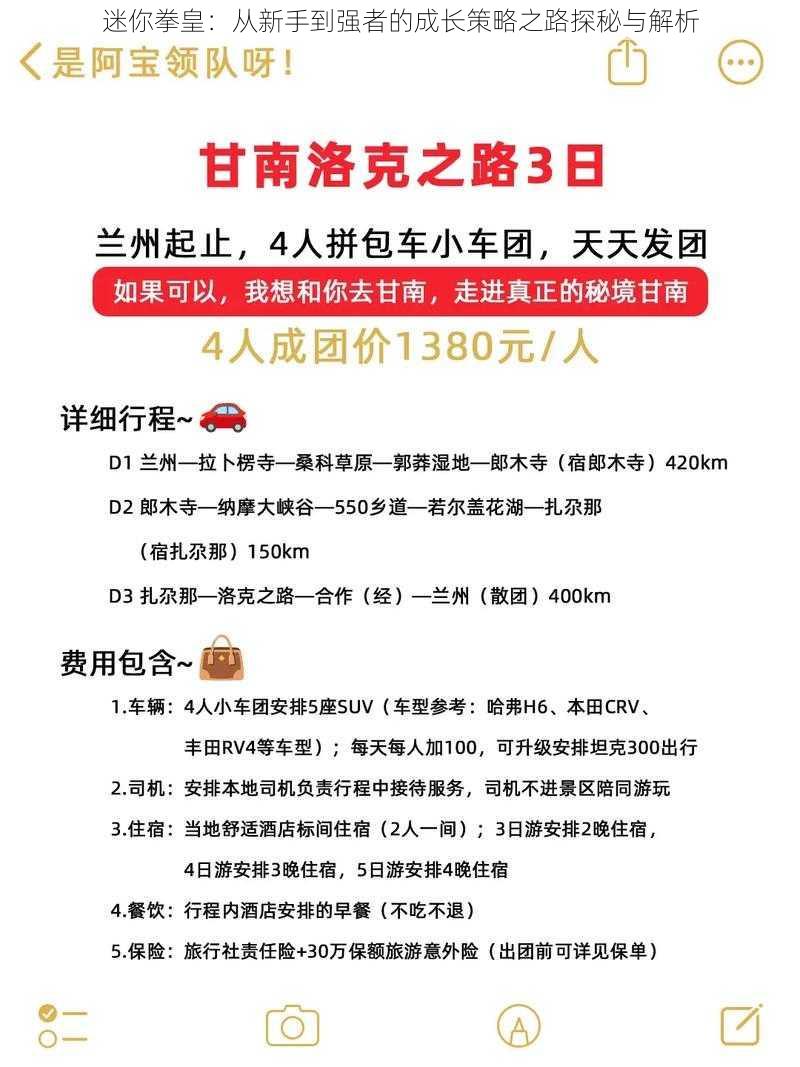 迷你拳皇：从新手到强者的成长策略之路探秘与解析

是阿宝领队呀！

甘南洛克之路3日

兰州起止，4人拼包车小车团，天天发团

如果可以，我想和你去甘南，走进真正的秘境甘南

4人成团价1380元/人

详细行程~

D1 兰州—拉卜楞寺—桑科草原—郭莽湿地—郎木寺（宿郎木寺）420km

D2 郎木寺—纳摩大峡谷—550乡道—若尔盖花湖—扎尕那（宿扎尕那）150km

D3 扎尕那—洛克之路—合作（经）—兰州（散团）400km

费用包含~

1.车辆：4人小车团安排5座SUV（车型参考：哈弗H6、本田CRV、丰田RV4等车型）；每天每人加100，可升级安排坦克300出行

2.司机：安排本地司机负责行程中接待服务，司机不进景区陪同游玩

3.住宿：当地舒适酒店标间住宿（2人一间）；3日游安排2晚住宿，4日游安排3晚住宿，5日游安排4晚住宿

4.餐饮：行程内酒店安排的早餐（不吃不退）

5.保险：旅行社责任险+30万保额旅游意外险（出团前可详见保单）